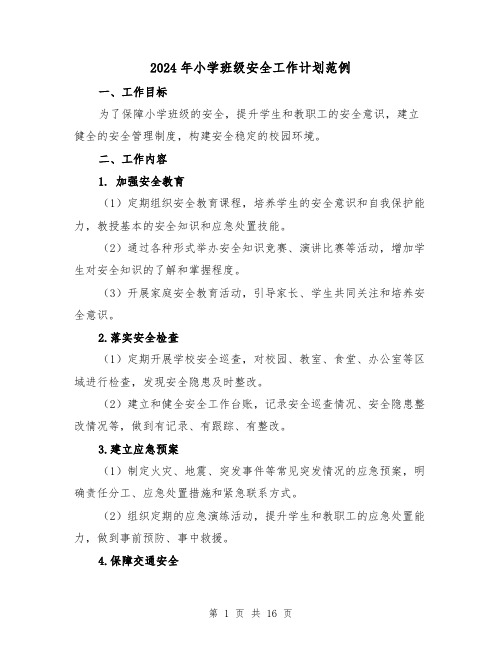 2024年小学班级安全工作计划范例

一、工作目标

为了保障小学班级的安全，提升学生和教职工的安全意识，建立健全的安全管理制度，构建安全稳定的校园环境。

二、工作内容

1. 加强安全教育

（1）定期组织安全教育课程，培养学生的安全意识和自我保护能力，教授基本的安全知识和应急处置技能。

（2）通过各种形式举办安全知识竞赛、演讲比赛等活动，增加学生对安全知识的了解和掌握程度。

（3）开展家庭安全教育活动，引导家长、学生共同关注和培养安全意识。

2.落实安全检查

（1）定期开展学校安全巡查，对校园、教室、食堂、办公室等区域进行检查，发现安全隐患及时整改。

（2）建立和健全安全工作台账，记录安全巡查情况、安全隐患整改情况等，做到有记录、有跟踪、有整改。

3.建立应急预案

（1）制定火灾、地震、突发事件等常见突发情况的应急预案，明确责任分工、应急处置措施和紧急联系方式。

（2）组织定期的应急演练活动，提升学生和教职工的应急处置能力，做到事前预防、事中救援。

4.保障交通安全

第 1 页 共 16 页